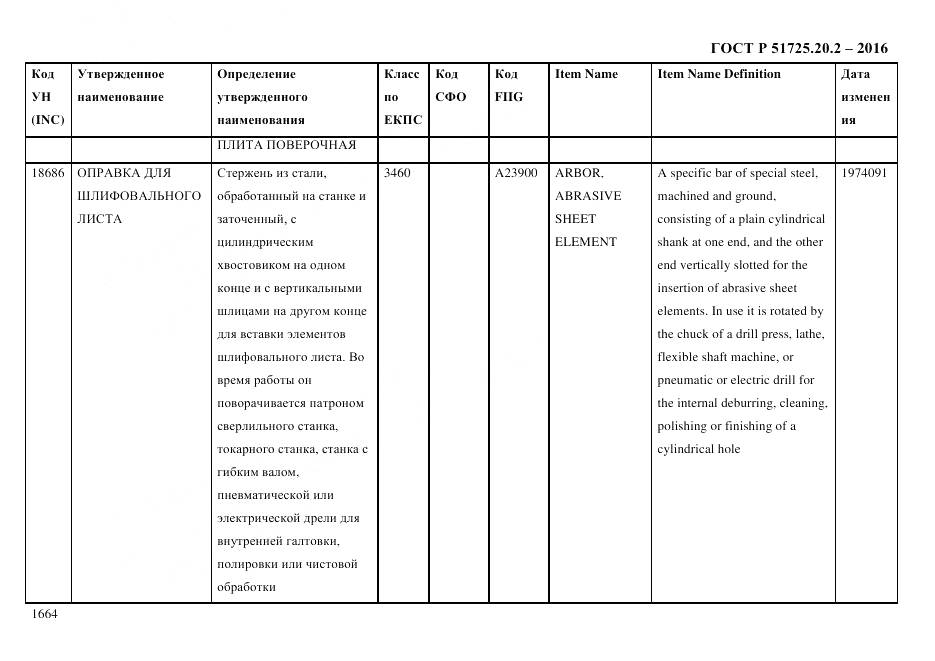 ГОСТ Р 51725.20.2 – 2016

| Код УН (INC) | Утвержденное наименование | Определение утвержденного наименования | Класс по ЕКПС | Код СФО | Код FIIG | Item Name | Item Name Definition | Дата изменения |
|---|---|---|---|---|---|---|---|---|
| | | ПЛИТА ПОВЕРОЧНАЯ | | | | | | |
| 18686 | ОПРАВКА ДЛЯ ШЛИФОВАЛЬНОГО ЛИСТА | Стержень из стали, обработанный на станке и заточенный, с цилиндрическим хвостовиком на одном конце и с вертикальными шлицами на другом конце для вставки элементов шлифовального листа. Во время работы он поворачивается патроном сверлильного станка, токарного станка, станка с гибким валом, пневматической или электрической дрели для внутренней галтовки, полировки или чистовой обработки | 3460 | | A23900 | ARBOR, ABRASIVE SHEET ELEMENT | A specific bar of special steel, machined and ground, consisting of a plain cylindrical shank at one end, and the other end vertically slotted for the insertion of abrasive sheet elements. In use it is rotated by the chuck of a drill press, lathe, flexible shaft machine, or pneumatic or electric drill for the internal deburring, cleaning, polishing or finishing of a cylindrical hole | 1974091 |

1664